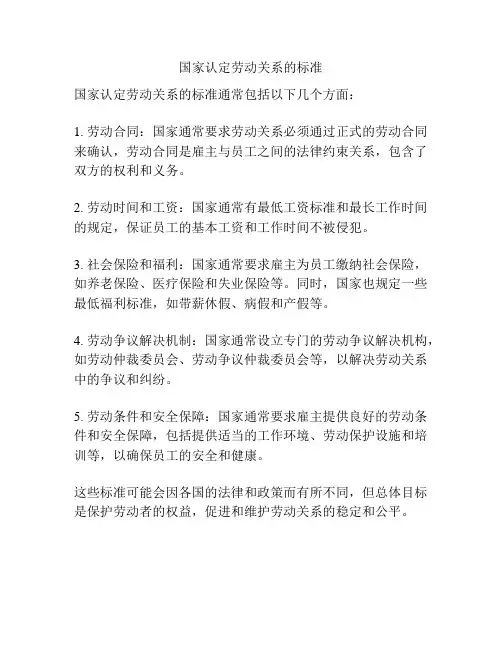 国家认定劳动关系的标准

国家认定劳动关系的标准通常包括以下几个方面：

1. 劳动合同：国家通常要求劳动关系必须通过正式的劳动合同来确认，劳动合同是雇主与员工之间的法律约束关系，包含了双方的权利和义务。

2. 劳动时间和工资：国家通常有最低工资标准和最长工作时间的规定，保证员工的基本工资和工作时间不被侵犯。

3. 社会保险和福利：国家通常要求雇主为员工缴纳社会保险，如养老保险、医疗保险和失业保险等。同时，国家也规定一些最低福利标准，如带薪休假、病假和产假等。

4. 劳动争议解决机制：国家通常设立专门的劳动争议解决机构，如劳动仲裁委员会、劳动争议仲裁委员会等，以解决劳动关系中的争议和纠纷。

5. 劳动条件和安全保障：国家通常要求雇主提供良好的劳动条件和安全保障，包括提供适当的工作环境、劳动保护设施和培训等，以确保员工的安全和健康。

这些标准可能会因各国的法律和政策而有所不同，但总体目标是保护劳动者的权益，促进和维护劳动关系的稳定和公平。